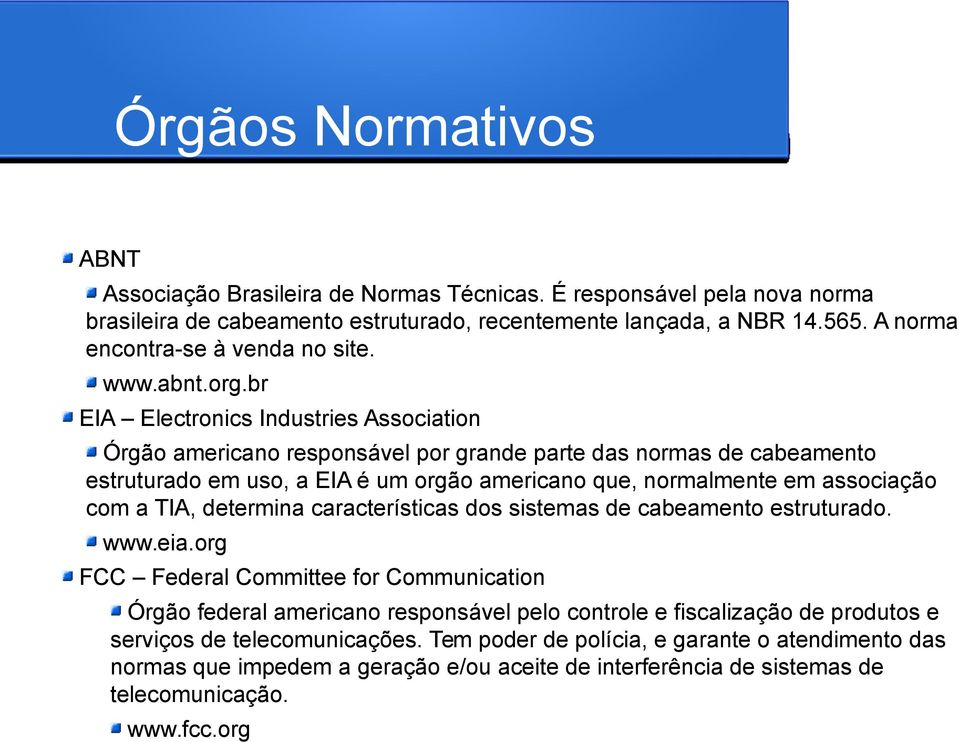 Órgãos Normativos

ABNT

Associação Brasileira de Normas Técnicas. É responsável pela nova norma brasileira de cabeamento estruturado, recentemente lançada, a NBR 14.565. A norma encontra-se à venda no site.

www.abnt.org.br

EIA – Electronics Industries Association

Órgão americano responsável por grande parte das normas de cabeamento estruturado em uso, a EIA é um orgão americano que, normalmente em associação com a TIA, determina características dos sistemas de cabeamento estruturado.

www.eia.org

FCC – Federal Committee for Communication

Órgão federal americano responsável pelo controle e fiscalização de produtos e serviços de telecomunicações. Tem poder de polícia, e garante o atendimento das normas que impedem a geração e/ou aceite de interferência de sistemas de telecomunicação.

www.fcc.org